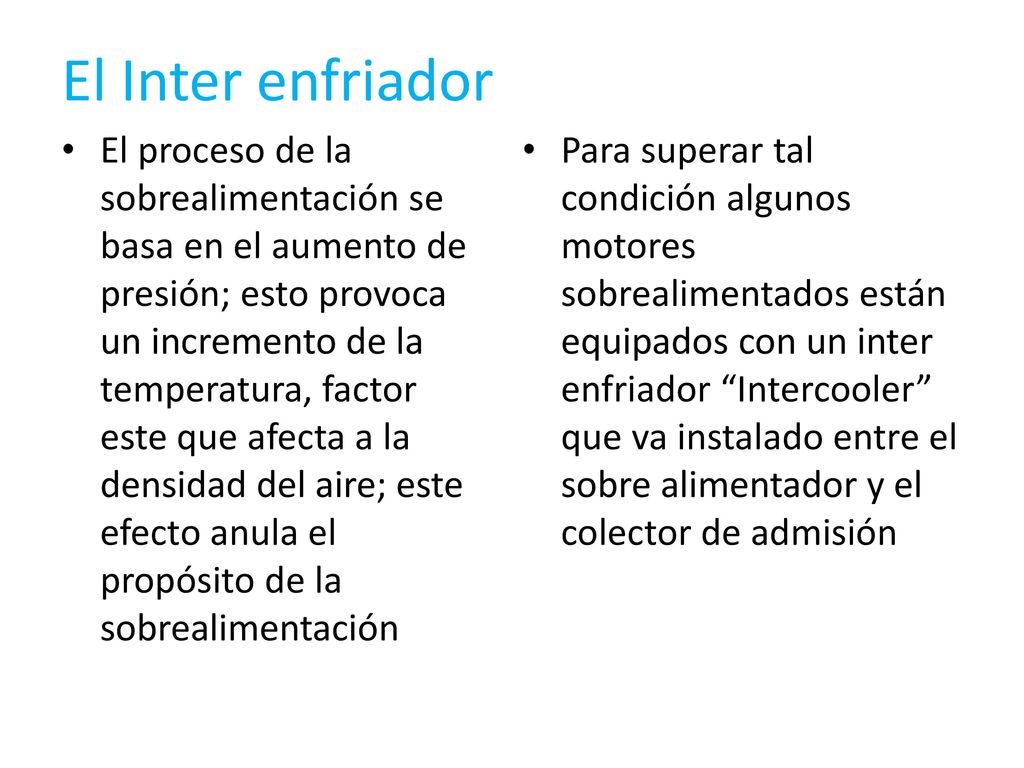 El Inter enfriador

• El proceso de la sobrealimentación se basa en el aumento de presión; esto provoca un incremento de la temperatura, factor este que afecta a la densidad del aire; este efecto anula el propósito de la sobrealimentación

• Para superar tal condición algunos motores sobrealimentados están equipados con un inter enfriador “Intercooler” que va instalado entre el sobre alimentador y el colector de admisión